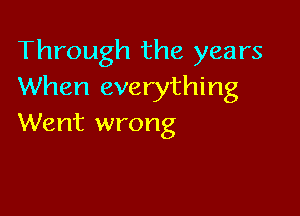 Through the years
When everything
Went wrong